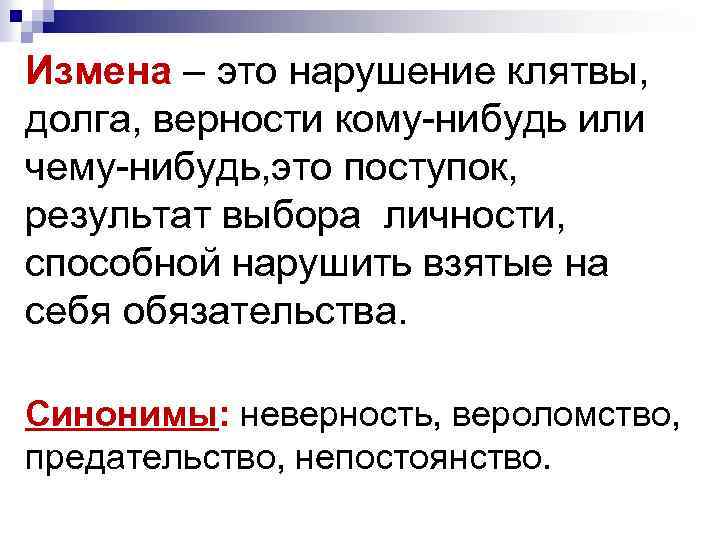 Измена – это нарушение клятвы, долга, верности кому-нибудь или чему-нибудь,это поступок, результат выбора личности, способной нарушить взятые на себя обязательства.

Синонимы: неверность, вероломство, предательство, непостоянство.